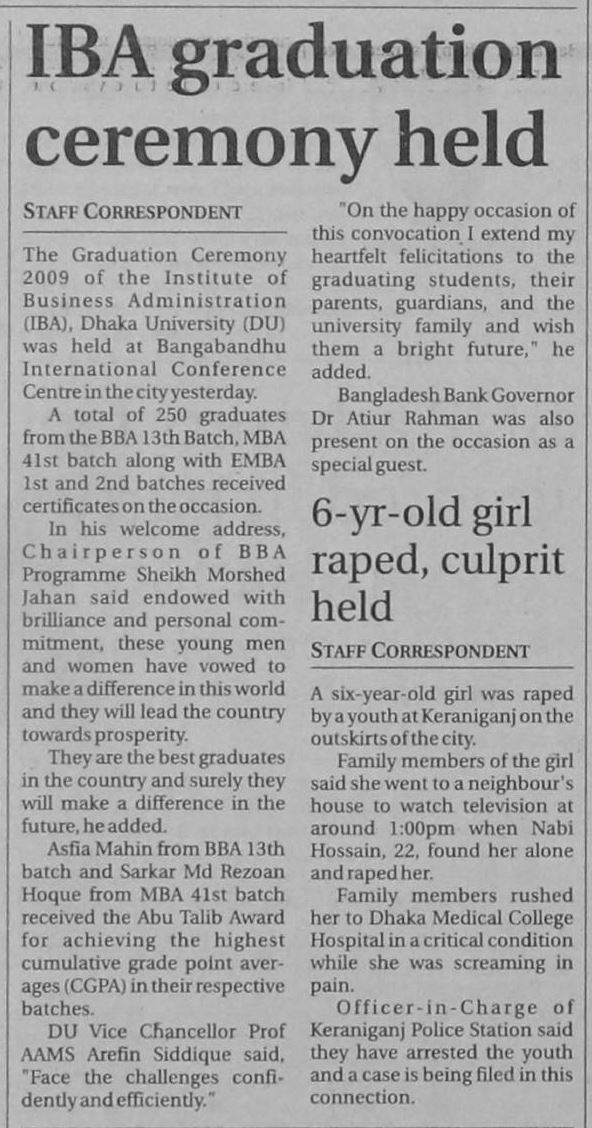 IBA graduation ceremony held

STAFF CORRESPONDENT

The Graduation Ceremony 2009 of the Institute of Business Administration (IBA), Dhaka University (DU) was held at Bangabandhu International Conference Centre in the city yesterday.

A total of 250 graduates from the BBA 13th Batch, MBA 41st batch along with EMBA 1st and 2nd batches received certificates on the occasion.

In his welcome address, Chairperson of BBA Programme Sheikh Morshed Jahan said endowed with brilliance and personal commitment, these young men and women have vowed to make a difference in this world and they will lead the country towards prosperity.

They are the best graduates in the country and surely they will make a difference in the future, he added.

Asfia Mahin from BBA 13th batch and Sarkar Md Rezoan Hoque from MBA 41st batch received the Abu Talib Award for achieving the highest cumulative grade point averages (CGPA) in their respective batches.

DU Vice Chancellor Prof AAMS Arefin Siddique said, "Face the challenges confidently and efficiently."

"On the happy occasion of this convocation I extend my heartfelt felicitations to the graduating students, their parents, guardians, and the university family and wish them a bright future," he added.

Bangladesh Bank Governor Dr Atiur Rahman was also present on the occasion as a special guest.

6-yr-old girl raped, culprit held

STAFF CORRESPONDENT

A six-year-old girl was raped by a youth at Keraniganj on the outskirts of the city.

Family members of the girl said she went to a neighbour's house to watch television at around 1:00pm when Nabi Hossain, 22, found her alone and raped her.

Family members rushed her to Dhaka Medical College Hospital in a critical condition while she was screaming in pain.

Officer-in-Charge of Keraniganj Police Station said they have arrested the youth and a case is being filed in this connection.